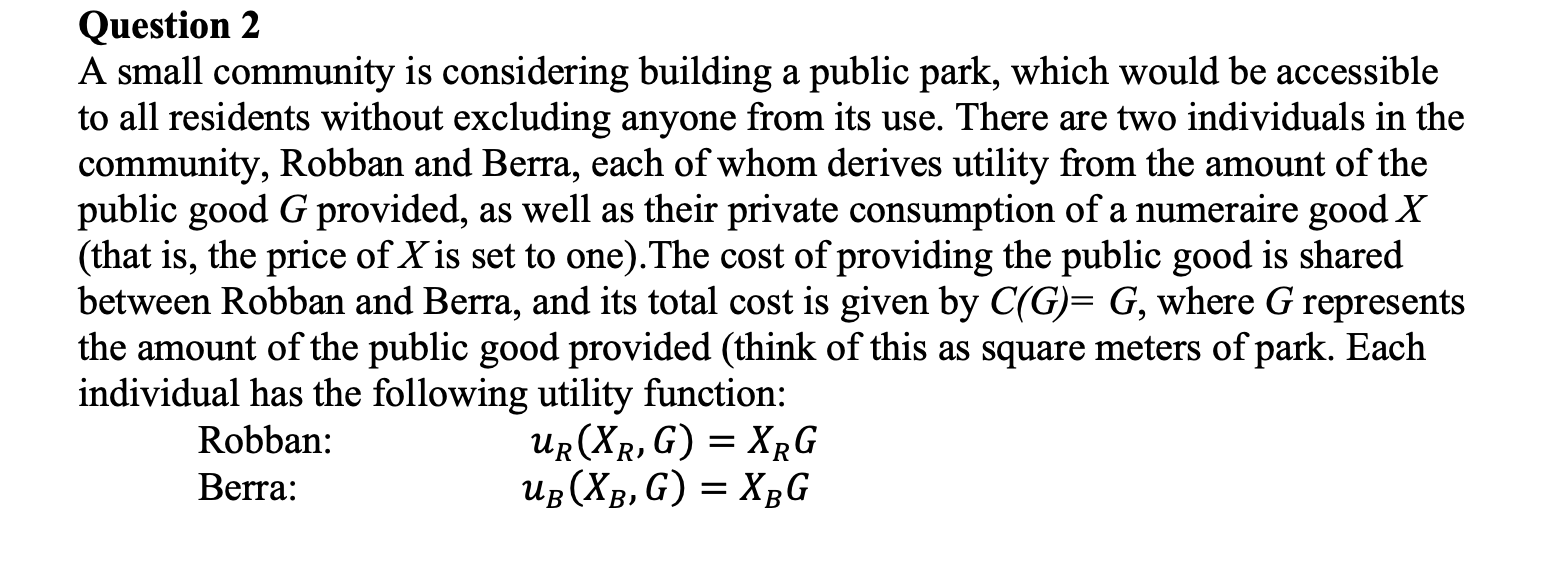 Question 2

A small community is considering building a public park, which would be accessible to all residents without excluding anyone from its use. There are two individuals in the community, Robban and Berra, each of whom derives utility from the amount of the public good $G$ provided, as well as their private consumption of a numeraire good $X$ (that is, the price of $X$ is set to one).The cost of providing the public good is shared between Robban and Berra, and its total cost is given by $C(G)= G$, where $G$ represents the amount of the public good provided (think of this as square meters of park. Each individual has the following utility function:

Robban: $u_R(X_R, G) = X_R G$

Berra: $u_B(X_B, G) = X_B G$